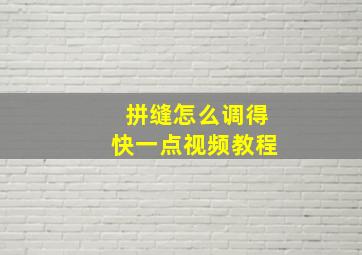 拼缝怎么调得
快一点视频教程